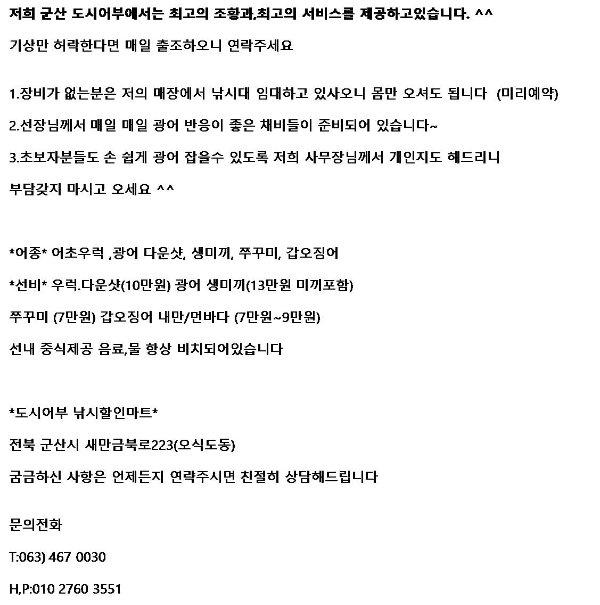 저희 군산 도시어부에서는 최고의 조황과,최고의 서비스를 제공하고있습니다. ^^

기상만 허락한다면 매일 출조하오니 연락주세요

1.장비가 없는분은 저의 매장에서 낚시대 임대하고 있사오니 몸만 오셔도 됩니다 (미리예약)

2.선장님께서 매일 매일 광어 반응이 좋은 채비들이 준비되어 있습니다~

3.초보자분들도 손 쉽게 광어 잡을수 있도록 저희 사무장님께서 개인지도 해드리니

부담갖지 마시고 오세요 ^^

*어종* 어초우럭 ,광어 다운샷, 생미끼, 쭈꾸미, 갑오징어

*선비* 우럭.다운샷(10만원) 광어 생미끼(13만원 미끼포함)

쭈꾸미 (7만원) 갑오징어 내만/먼바다 (7만원~9만원)

선내 중식제공 음료,물 항상 비치되어있습니다

*도시어부 낚시할인마트*

전북 군산시 새만금북로223(오식도동)

궁금하신 사항은 언제든지 연락주시면 친절히 상담해드립니다

문의전화

T:063) 467 0030

H,P:010 2760 3551